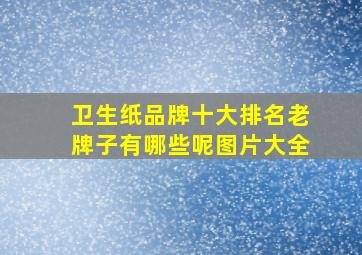 卫生纸品牌十大排名老牌子有哪些呢图片大全